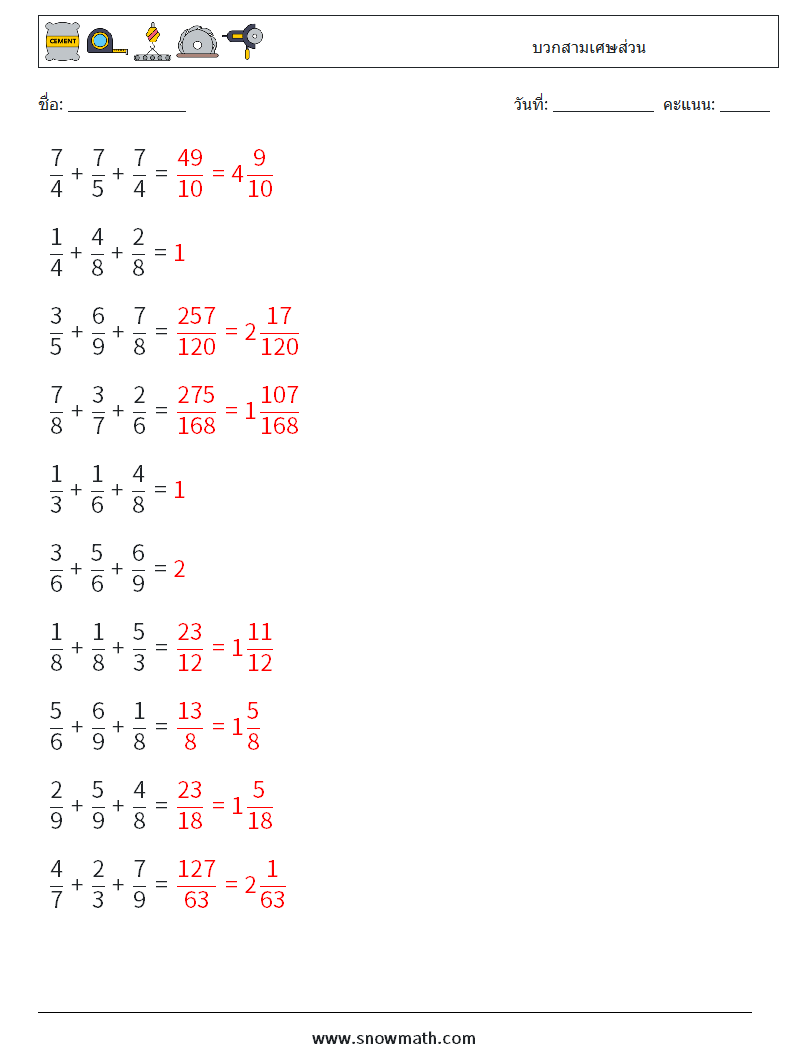 CEMENT

บวกสามเศษส่วน

ชื่อ: _____________

วันที่: ____________ คะแนน: ______

$\frac{7}{4} + \frac{7}{5} + \frac{7}{4} = \frac{49}{10} = 4\frac{9}{10}$

$\frac{1}{4} + \frac{4}{8} + \frac{2}{8} = 1$

$\frac{3}{5} + \frac{6}{9} + \frac{7}{8} = \frac{257}{120} = 2\frac{17}{120}$

$\frac{7}{8} + \frac{3}{7} + \frac{2}{6} = \frac{275}{168} = 1\frac{107}{168}$

$\frac{1}{3} + \frac{1}{6} + \frac{4}{8} = 1$

$\frac{3}{6} + \frac{5}{6} + \frac{6}{9} = 2$

$\frac{1}{8} + \frac{1}{8} + \frac{5}{3} = \frac{23}{12} = 1\frac{11}{12}$

$\frac{5}{6} + \frac{6}{9} + \frac{1}{8} = \frac{13}{8} = 1\frac{5}{8}$

$\frac{2}{9} + \frac{5}{9} + \frac{4}{8} = \frac{23}{18} = 1\frac{5}{18}$

$\frac{4}{7} + \frac{2}{3} + \frac{7}{9} = \frac{127}{63} = 2\frac{1}{63}$

www.snowmath.com